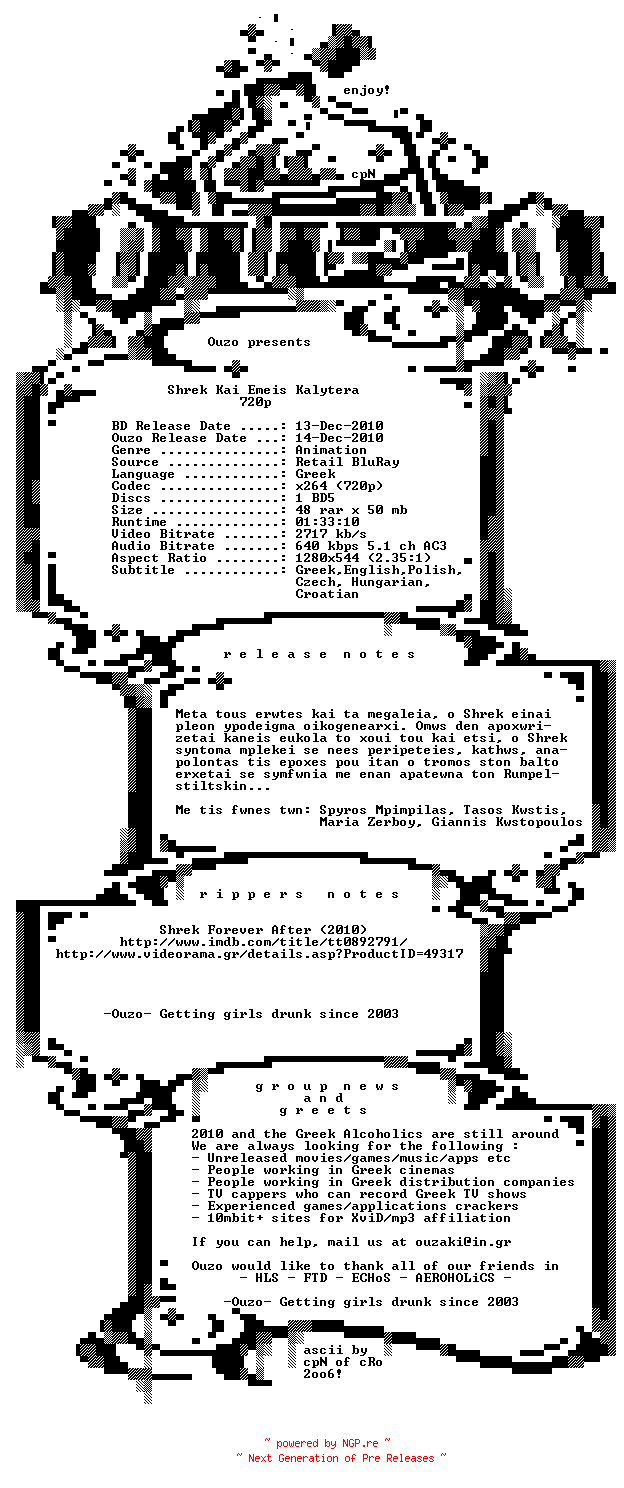 enjoy!

cpN

Ouzo presents

Shrek Kai Emeis Kalytera
720p

BD Release Date .....: 13-Dec-2010
Ouzo Release Date ...: 14-Dec-2010
Genre ...............: Animation
Source ..............: Retail BluRay
Language ............: Greek
Codec ...............: x264 (720p)
Discs ...............: 1 BD5
Size ................: 48 rar x 50 mb
Runtime .............: 01:33:10
Video Bitrate .......: 2717 kb/s
Audio Bitrate .......: 640 kbps 5.1 ch AC3
Aspect Ratio ........: 1280x544 (2.35:1)
Subtitle ............: Greek,English,Polish, Czech, Hungarian, Croatian

r e l e a s e n o t e s

Meta tous erwtes kai ta megaleia, o Shrek einai pleon ypodeigma oikogenearxi. Omws den apoxwrizetai kaneis eukola to xoui tou kai etsi, o Shrek syntoma mplekei se nees peripeteies, kathws, anapolontas tis epoxes pou itan o tromos ston balto erxetai se symfwnia me enan apatewna ton Rumpelstiltskin...

Me tis fwnes twn: Spyros Mpimpilas, Tasos Kwstis, Maria Zerboy, Giannis Kwstopoulos

r i p p e r s n o t e s

Shrek Forever After (2010)
http://www.imdb.com/title/tt0892791/
http://www.videorama.gr/details.asp?ProductID=49317

-Ouzo- Getting girls drunk since 2003

g r o u p n e w s
a n d
g r e e t s

2010 and the Greek Alcoholics are still around
We are always looking for the following :
- Unreleased movies/games/music/apps etc
- People working in Greek cinemas
- People working in Greek distribution companies
- TV cappers who can record Greek TV shows
- Experienced games/applications crackers
- 10mbit+ sites for XviD/mp3 affiliation

If you can help, mail us at ouzaki@in.gr

Ouzo would like to thank all of our friends in
- HLS - FTD - ECHoS - AEROHOLiCS -

-Ouzo- Getting girls drunk since 2003

ascii by
cpN of cRo
2oo6!

~ powered by NGP.re ~
~ Next Generation of Pre Releases ~